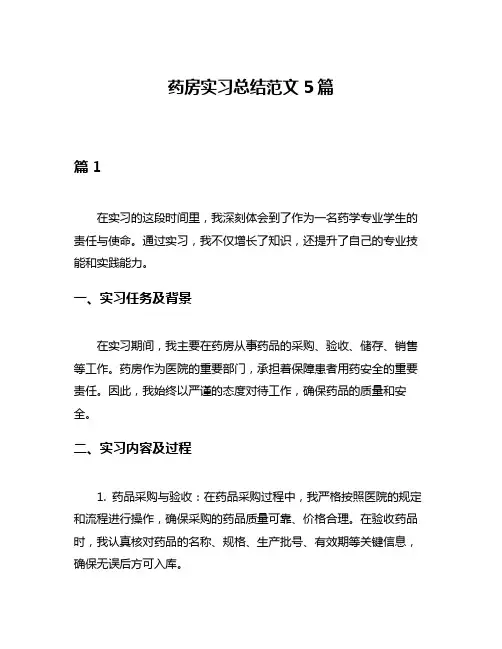 药房实习总结范文 5 篇

篇 1

在实习的这段时间里，我深刻体会到了作为一名药学专业学生的责任与使命。通过实习，我不仅增长了知识，还提升了自己的专业技能和实践能力。

一、实习任务及背景

在实习期间，我主要在药房从事药品的采购、验收、储存、销售等工作。药房作为医院的重要部门，承担着保障患者用药安全的重要责任。因此，我始终以严谨的态度对待工作，确保药品的质量和安全。

二、实习内容及过程

1. 药品采购与验收：在药品采购过程中，我严格按照医院的规定和流程进行操作，确保采购的药品质量可靠、价格合理。在验收药品时，我认真核对药品的名称、规格、生产批号、有效期等关键信息，确保无误后方可入库。